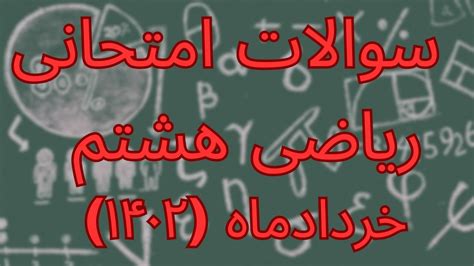 سوالات امتحانی
ریاضی هشتم
خردادماه (۱۴۰۲)